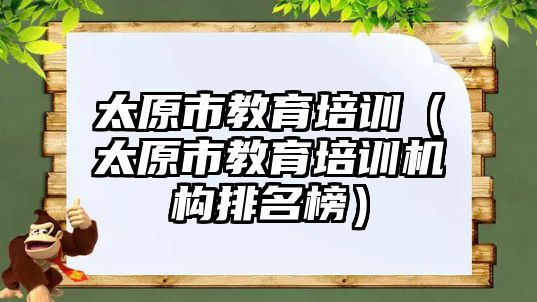 太原市教育培训（太原市教育培训机构排名榜）